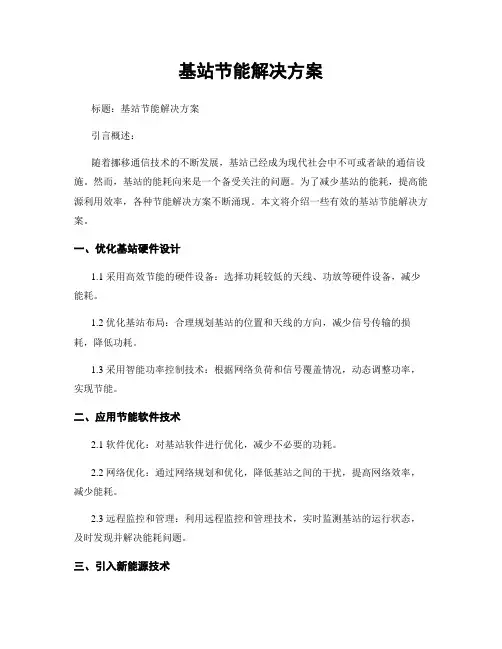 基站节能解决方案

标题：基站节能解决方案

引言概述：

随着挪移通信技术的不断发展，基站已经成为现代社会中不可或者缺的通信设施。然而，基站的能耗向来是一个备受关注的问题。为了减少基站的能耗，提高能源利用效率，各种节能解决方案不断涌现。本文将介绍一些有效的基站节能解决方案。

一、优化基站硬件设计

1.1 采用高效节能的硬件设备：选择功耗较低的天线、功放等硬件设备，减少能耗。

1.2 优化基站布局：合理规划基站的位置和天线的方向，减少信号传输的损耗，降低功耗。

1.3 采用智能功率控制技术：根据网络负荷和信号覆盖情况，动态调整功率，实现节能。

二、应用节能软件技术

2.1 软件优化：对基站软件进行优化，减少不必要的功耗。

2.2 网络优化：通过网络规划和优化，降低基站之间的干扰，提高网络效率，减少能耗。

2.3 远程监控和管理：利用远程监控和管理技术，实时监测基站的运行状态，及时发现并解决能耗问题。

三、引入新能源技术